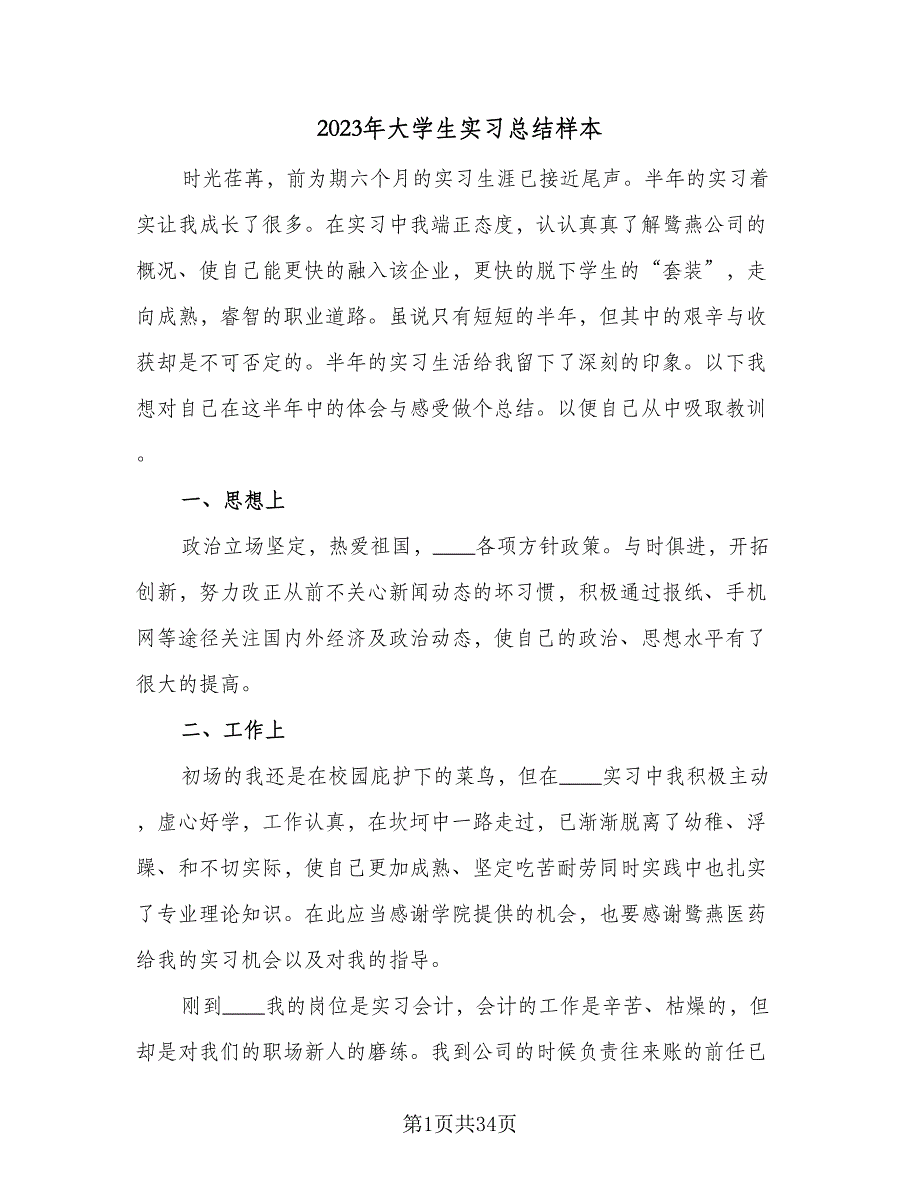 2023年大学生实习总结样本

时光荏苒，前为期六个月的实习生涯已接近尾声。半年的实习着实让我成长了很多。在实习中我端正态度，认认真真了解鹭燕公司的概况、使自己能更快的融入该企业，更快的脱下学生的“套装”，走向成熟，睿智的职业道路。虽说只有短短的半年，但其中的艰辛与收获却是不可否定的。半年的实习生活给我留下了深刻的印象。以下我想对自己在这半年中的体会与感受做个总结。以便自己从中吸取教训。

一、思想上

政治立场坚定，热爱祖国，____各项方针政策。与时俱进，开拓创新，努力改正从前不关心新闻动态的坏习惯，积极通过报纸、手机网等途径关注国内外经济及政治动态，使自己的政治、思想水平有了很大的提高。

二、工作上

初场的我还是在校园庇护下的菜鸟，但在____实习中我积极主动，虚心好学，工作认真，在坎坷中一路走过，已渐渐脱离了幼稚、浮躁、和不切实际，使自己更加成熟、坚定吃苦耐劳同时实践中也扎实了专业理论知识。在此应当感谢学院提供的机会，也要感谢鹭燕医药给我的实习机会以及对我的指导。

刚到____我的岗位是实习会计，会计的工作是辛苦、枯燥的，但却是对我们的职场新人的磨练。我到公司的时候负责往来账的前任已

第1页共34页